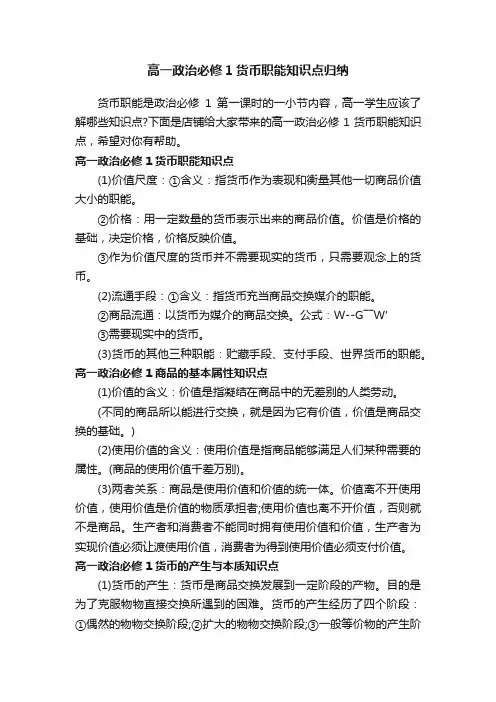 高一政治必修 1 货币职能知识点归纳

货币职能是政治必修 1 第一课时的一小节内容，高一学生应该了解哪些知识点?下面是店铺给大家带来的高一政治必修 1 货币职能知识点，希望对你有帮助。

高一政治必修 1 货币职能知识点

(1)价值尺度：①含义：指货币作为表现和衡量其他一切商品价值大小的职能。

②价格：用一定数量的货币表示出来的商品价值。价值是价格的基础，决定价格，价格反映价值。

③作为价值尺度的货币并不需要现实的货币，只需要观念上的货币。

(2)流通手段：①含义：指货币充当商品交换媒介的职能。

②商品流通：以货币为媒介的商品交换。公式：W--G¯W'

③需要现实中的货币。

(3)货币的其他三种职能：贮藏手段、支付手段、世界货币的职能。

高一政治必修 1 商品的基本属性知识点

(1)价值的含义：价值是指凝结在商品中的无差别的人类劳动。

(不同的商品所以能进行交换，就是因为它有价值，价值是商品交换的基础。)

(2)使用价值的含义：使用价值是指商品能够满足人们某种需要的属性。(商品的使用价值千差万别)。

(3)两者关系：商品是使用价值和价值的统一体。价值离不开使用价值，使用价值是价值的物质承担者;使用价值也离不开价值，否则就不是商品。生产者和消费者不能同时拥有使用价值和价值，生产者为实现价值必须让渡使用价值，消费者为得到使用价值必须支付价值。

高一政治必修 1 货币的产生与本质知识点

(1)货币的产生：货币是商品交换发展到一定阶段的产物。目的是为了克服物物直接交换所遇到的困难。货币的产生经历了四个阶段：①偶然的物物交换阶段;②扩大的物物交换阶段;③一般等价物的产生阶